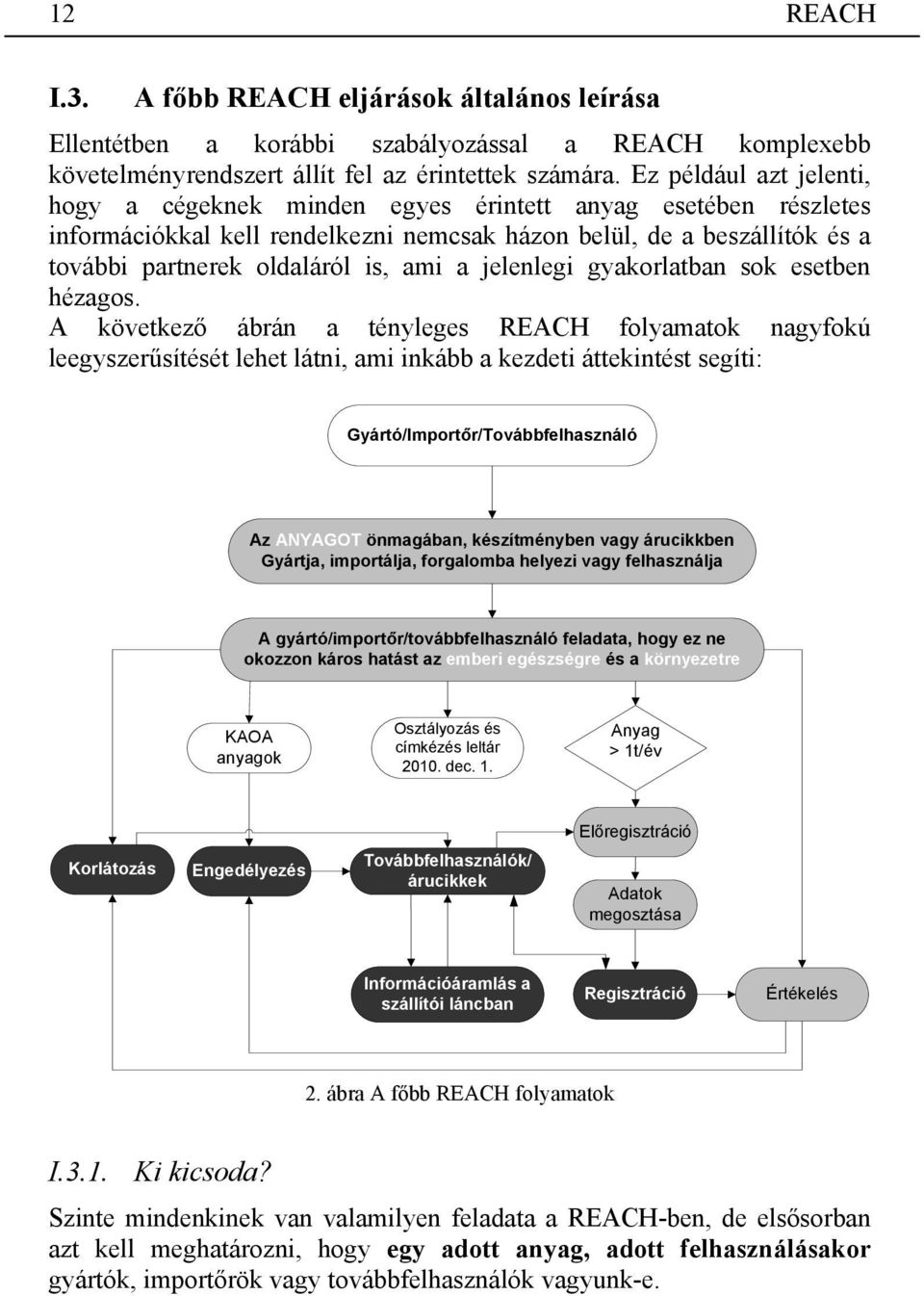 12 REACH

I.3. A főbb REACH eljárások általános leírása

Ellentétben a korábbi szabályozással a REACH komplexebb követelményrendszert állít fel az érintettek számára. Ez például azt jelenti, hogy a cégeknek minden egyes érintett anyag esetében részletes információkkal kell rendelkezni nemcsak házon belül, de a beszállítók és a további partnerek oldaláról is, ami a jelenlegi gyakorlatban sok esetben hézagos.
A következő ábrán a tényleges REACH folyamatok nagyfokú leegyszerűsítését lehet látni, ami inkább a kezdeti áttekintést segíti:

Gyártó/Importőr/Továbbfelhasználó

Az ANYAGOT önmagában, készítményben vagy árucikkben Gyártja, importálja, forgalomba helyezi vagy felhasználja

A gyártó/importőr/továbbfelhasználó feladata, hogy ez ne okozzon káros hatást az emberi egészségre és a környezetre

KAOA anyagok

Osztályozás és címkézés leltár 2010. dec. 1.

Anyag > 1t/év

Korlátozás

Engedélyezés

Továbbfelhasználók/ árucikkek

Előregisztráció

Adatok megosztása

Információáramlás a szállítói láncban

Regisztráció

Értékelés

2. ábra A főbb REACH folyamatok

I.3.1. Ki kicsoda?

Szinte mindenkinek van valamilyen feladata a REACH-ben, de elsősorban azt kell meghatározni, hogy egy adott anyag, adott felhasználásakor gyártók, importőrök vagy továbbfelhasználók vagyunk-e.